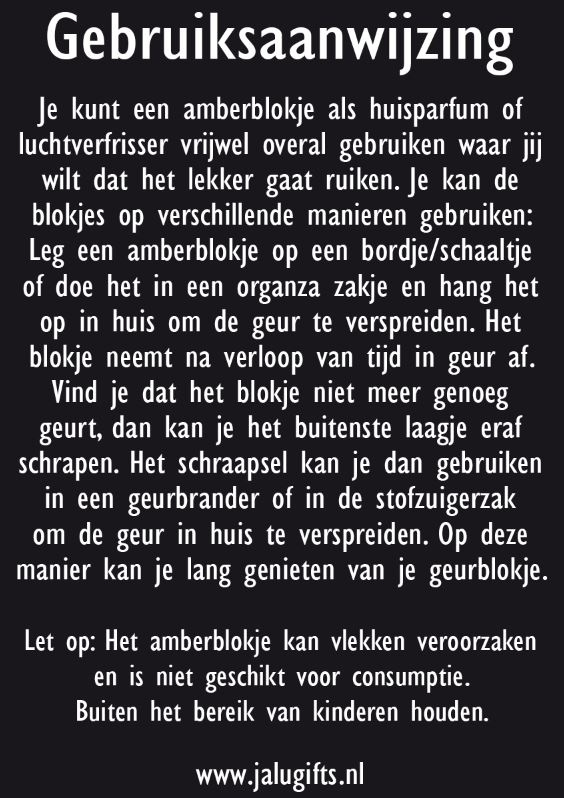 Gebruiksaanwijzing

Je kunt een amberblokje als huisparfum of luchtverfrisser vrijwel overal gebruiken waar jij wilt dat het lekker gaat ruiken. Je kan de blokjes op verschillende manieren gebruiken: Leg een amberblokje op een bordje/schaaltje of doe het in een organza zakje en hang het op in huis om de geur te verspreiden. Het blokje neemt na verloop van tijd in geur af. Vind je dat het blokje niet meer genoeg geurt, dan kan je het buitenste laagje eraf schrapen. Het schraapsel kan je dan gebruiken in een geurbrander of in de stofzuigerzak om de geur in huis te verspreiden. Op deze manier kan je lang genieten van je geurblokje.

Let op: Het amberblokje kan vlekken veroorzaken en is niet geschikt voor consumptie.
Buiten het bereik van kinderen houden.

www.jalugifts.nl